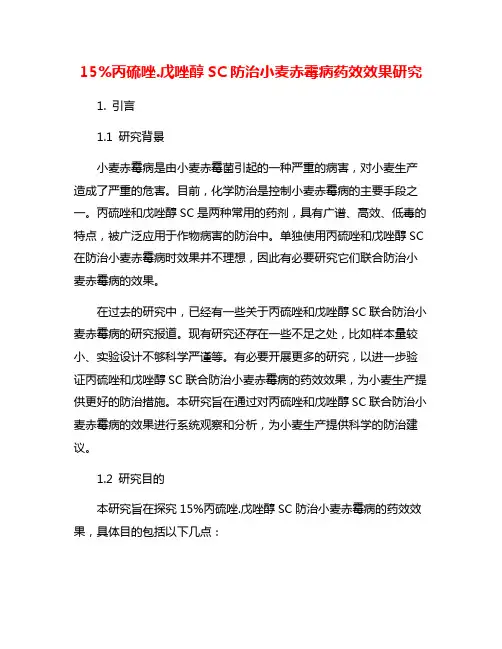 15%丙硫唑.戊唑醇 SC 防治小麦赤霉病药效效果研究

1. 引言

1.1 研究背景

小麦赤霉病是由小麦赤霉菌引起的一种严重的病害，对小麦生产造成了严重的危害。目前，化学防治是控制小麦赤霉病的主要手段之一。丙硫唑和戊唑醇 SC 是两种常用的药剂，具有广谱、高效、低毒的特点，被广泛应用于作物病害的防治中。单独使用丙硫唑和戊唑醇 SC 在防治小麦赤霉病时效果并不理想，因此有必要研究它们联合防治小麦赤霉病的效果。

在过去的研究中，已经有一些关于丙硫唑和戊唑醇 SC 联合防治小麦赤霉病的研究报道。现有研究还存在一些不足之处，比如样本量较小、实验设计不够科学严谨等。有必要开展更多的研究，以进一步验证丙硫唑和戊唑醇 SC 联合防治小麦赤霉病的药效效果，为小麦生产提供更好的防治措施。本研究旨在通过对丙硫唑和戊唑醇 SC 联合防治小麦赤霉病的效果进行系统观察和分析，为小麦生产提供科学的防治建议。

1.2 研究目的

本研究旨在探究 15%丙硫唑.戊唑醇 SC 防治小麦赤霉病的药效效果，具体目的包括以下几点：